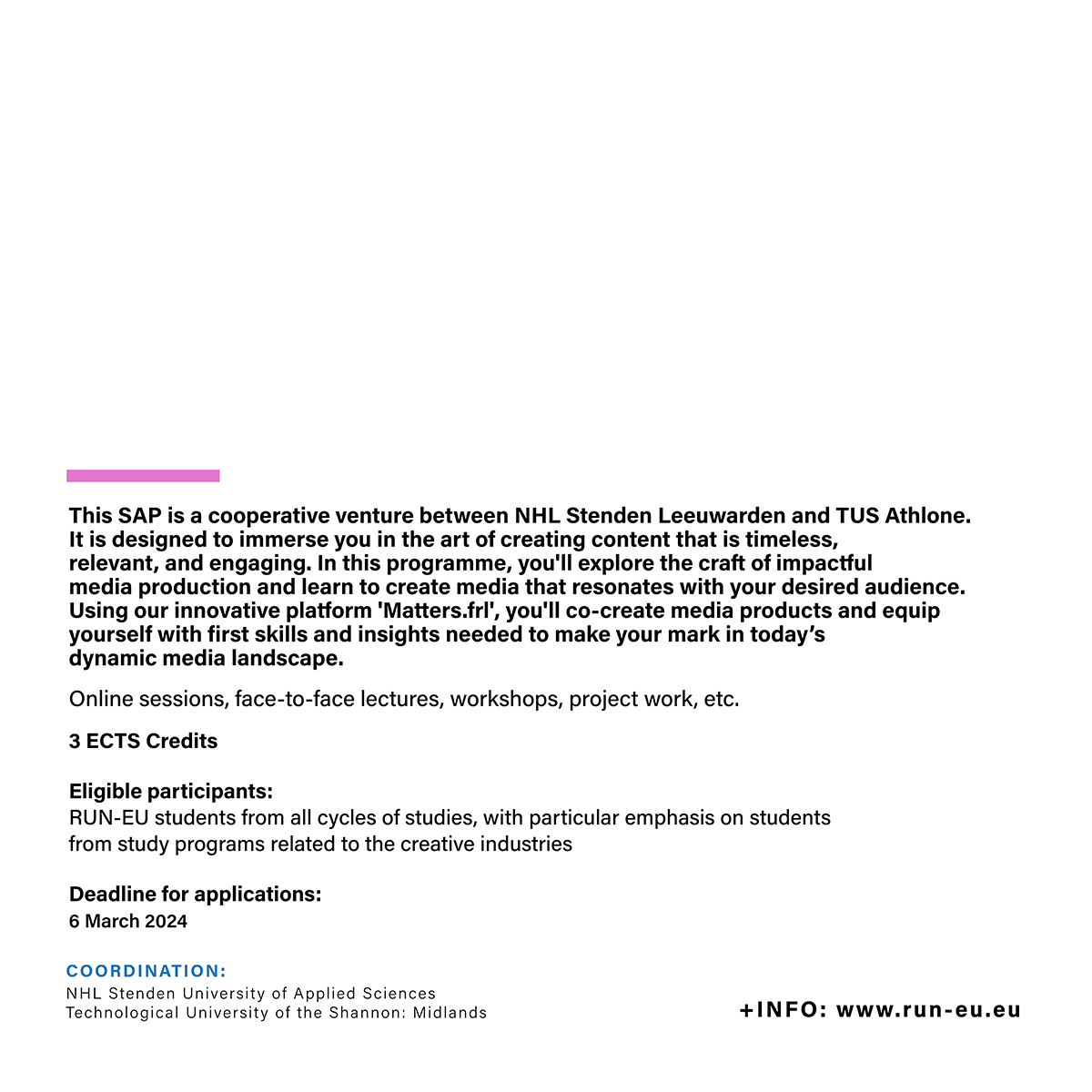 This SAP is a cooperative venture between NHL Stenden Leeuwarden and TUS Athlone. It is designed to immerse you in the art of creating content that is timeless, relevant, and engaging. In this programme, you'll explore the craft of impactful media production and learn to create media that resonates with your desired audience. Using our innovative platform 'Matters.frl', you'll co-create media products and equip yourself with first skills and insights needed to make your mark in today's dynamic media landscape.

Online sessions, face-to-face lectures, workshops, project work, etc.

3 ECTS Credits

Eligible participants:
RUN-EU students from all cycles of studies, with particular emphasis on students from study programs related to the creative industries

Deadline for applications:
6 March 2024

COORDINATION:
NHL Stenden University of Applied Sciences
Technological University of the Shannon: Midlands

+INFO: www.run-eu.eu